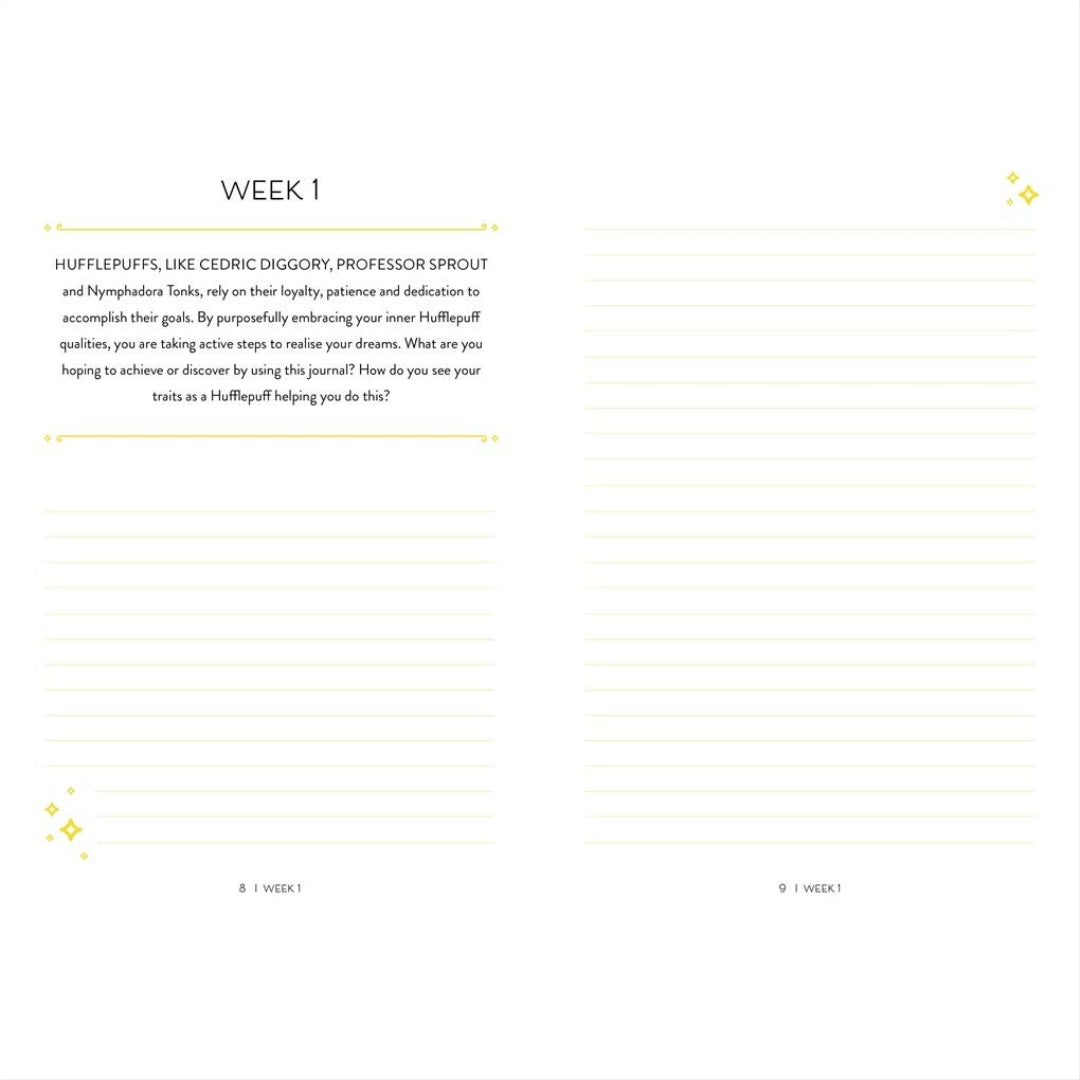 WEEK 1

HUFFLEPUFFS, LIKE CEDRIC DIGGORY, PROFESSOR SPROUT and Nymphadora Tonks, rely on their loyalty, patience and dedication to accomplish their goals. By purposefully embracing your inner Hufflepuff qualities, you are taking active steps to realise your dreams. What are you hoping to achieve or discover by using this journal? How do you see your traits as a Hufflepuff helping you do this?

8 | WEEK 1

9 | WEEK 1